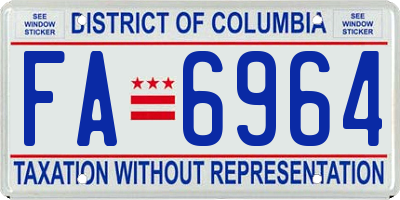 SEE WINDOW STICKER

DISTRICT OF COLUMBIA

SEE WINDOW STICKER

FA 6964

TAXATION WITHOUT REPRESENTATION